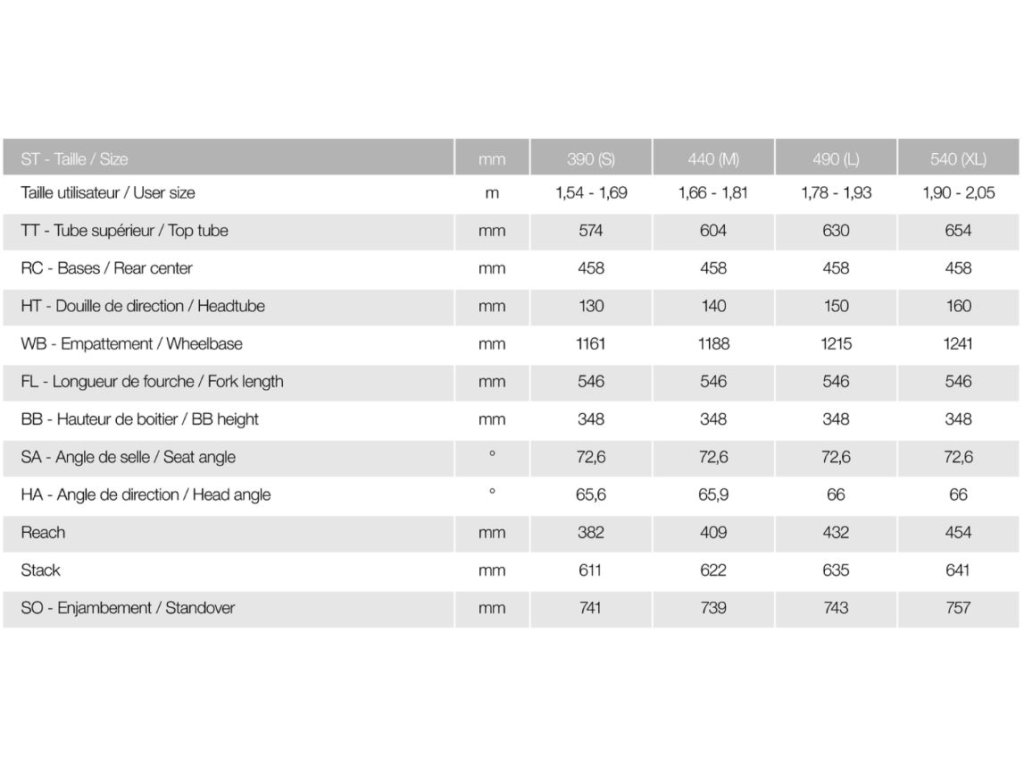 | ST - Taille / Size | mm | 390 (S) | 440 (M) | 490 (L) | 540 (XL) |
|---|---|---|---|---|---|
| Taille utilisateur / User size | m | 1,54 - 1,69 | 1,66 - 1,81 | 1,78 - 1,93 | 1,90 - 2,05 |
| TT - Tube supérieur / Top tube | mm | 574 | 604 | 630 | 654 |
| RC - Bases / Rear center | mm | 458 | 458 | 458 | 458 |
| HT - Douille de direction / Headtube | mm | 130 | 140 | 150 | 160 |
| WB - Empattement / Wheelbase | mm | 1161 | 1188 | 1215 | 1241 |
| FL - Longueur de fourche / Fork length | mm | 546 | 546 | 546 | 546 |
| BB - Hauteur de boitier / BB height | mm | 348 | 348 | 348 | 348 |
| SA - Angle de selle / Seat angle | ° | 72,6 | 72,6 | 72,6 | 72,6 |
| HA - Angle de direction / Head angle | ° | 65,6 | 65,9 | 66 | 66 |
| Reach | mm | 382 | 409 | 432 | 454 |
| Stack | mm | 611 | 622 | 635 | 641 |
| SO - Enjambement / Standover | mm | 741 | 739 | 743 | 757 |